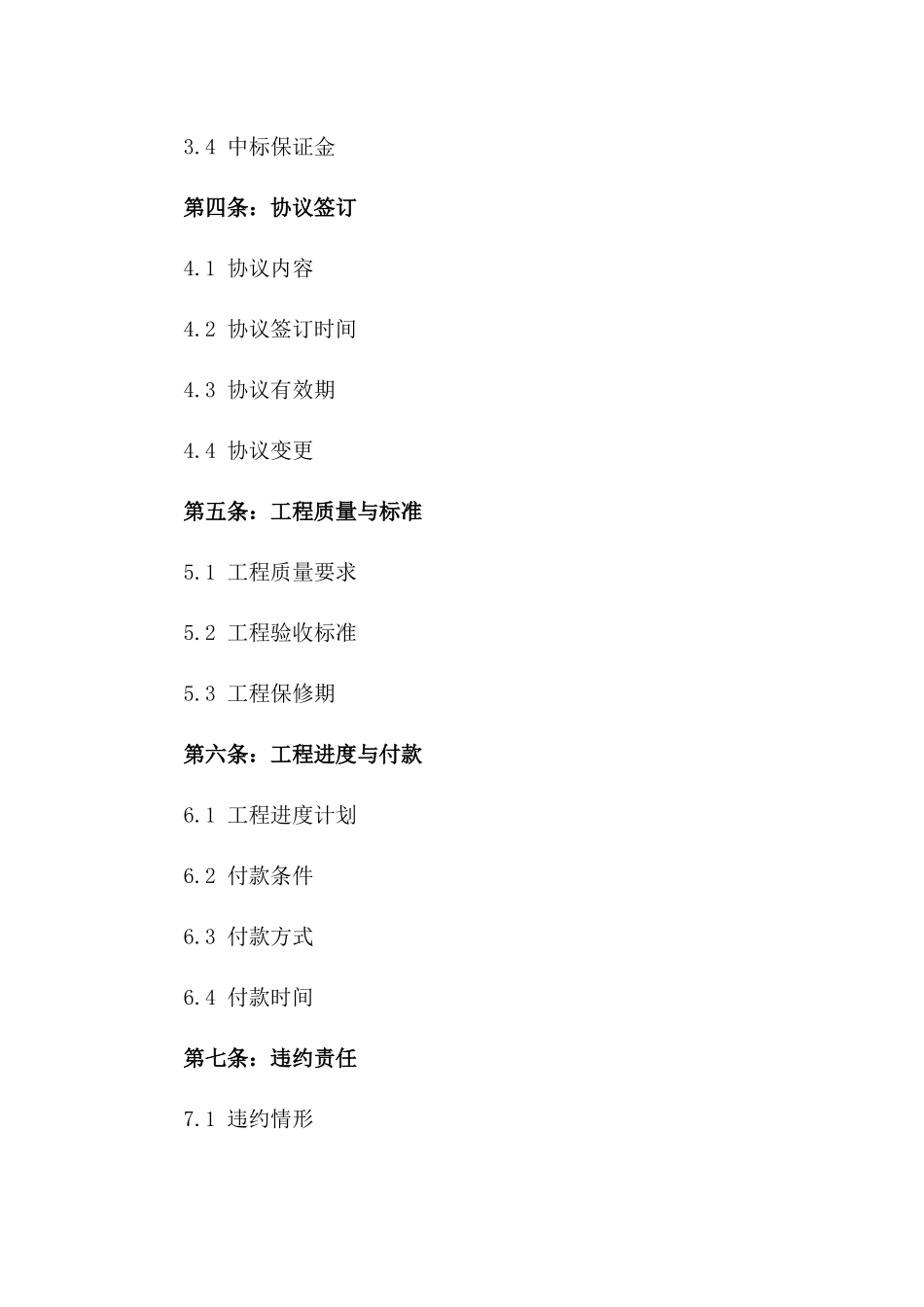 3.4 中标保证金

第四条：协议签订

4.1 协议内容

4.2 协议签订时间

4.3 协议有效期

4.4 协议变更

第五条：工程质量与标准

5.1 工程质量要求

5.2 工程验收标准

5.3 工程保修期

第六条：工程进度与付款

6.1 工程进度计划

6.2 付款条件

6.3 付款方式

6.4 付款时间

第七条：违约责任

7.1 违约情形